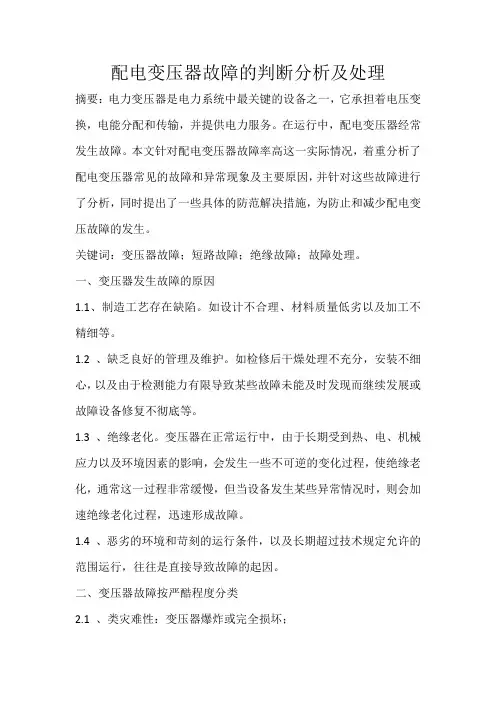 配电变压器故障的判断分析及处理

摘要：电力变压器是电力系统中最关键的设备之一，它承担着电压变换，电能分配和传输，并提供电力服务。在运行中，配电变压器经常发生故障。本文针对配电变压器故障率高这一实际情况，着重分析了配电变压器常见的故障和异常现象及主要原因，并针对这些故障进行了分析，同时提出了一些具体的防范解决措施，为防止和减少配电变压故障的发生。

关键词：变压器故障；短路故障；绝缘故障；故障处理。

一、变压器发生故障的原因

1.1、制造工艺存在缺陷。如设计不合理、材料质量低劣以及加工不精细等。

1.2 、缺乏良好的管理及维护。如检修后干燥处理不充分，安装不细心，以及由于检测能力有限导致某些故障未能及时发现而继续发展或故障设备修复不彻底等。

1.3 、绝缘老化。变压器在正常运行中，由于长期受到热、电、机械应力以及环境因素的影响，会发生一些不可逆的变化过程，使绝缘老化，通常这一过程非常缓慢，但当设备发生某些异常情况时，则会加速绝缘老化过程，迅速形成故障。

1.4 、恶劣的环境和苛刻的运行条件，以及长期超过技术规定允许的范围运行，往往是直接导致故障的起因。

二、变压器故障按严酷程度分类

2.1 、类灾难性：变压器爆炸或完全损坏；